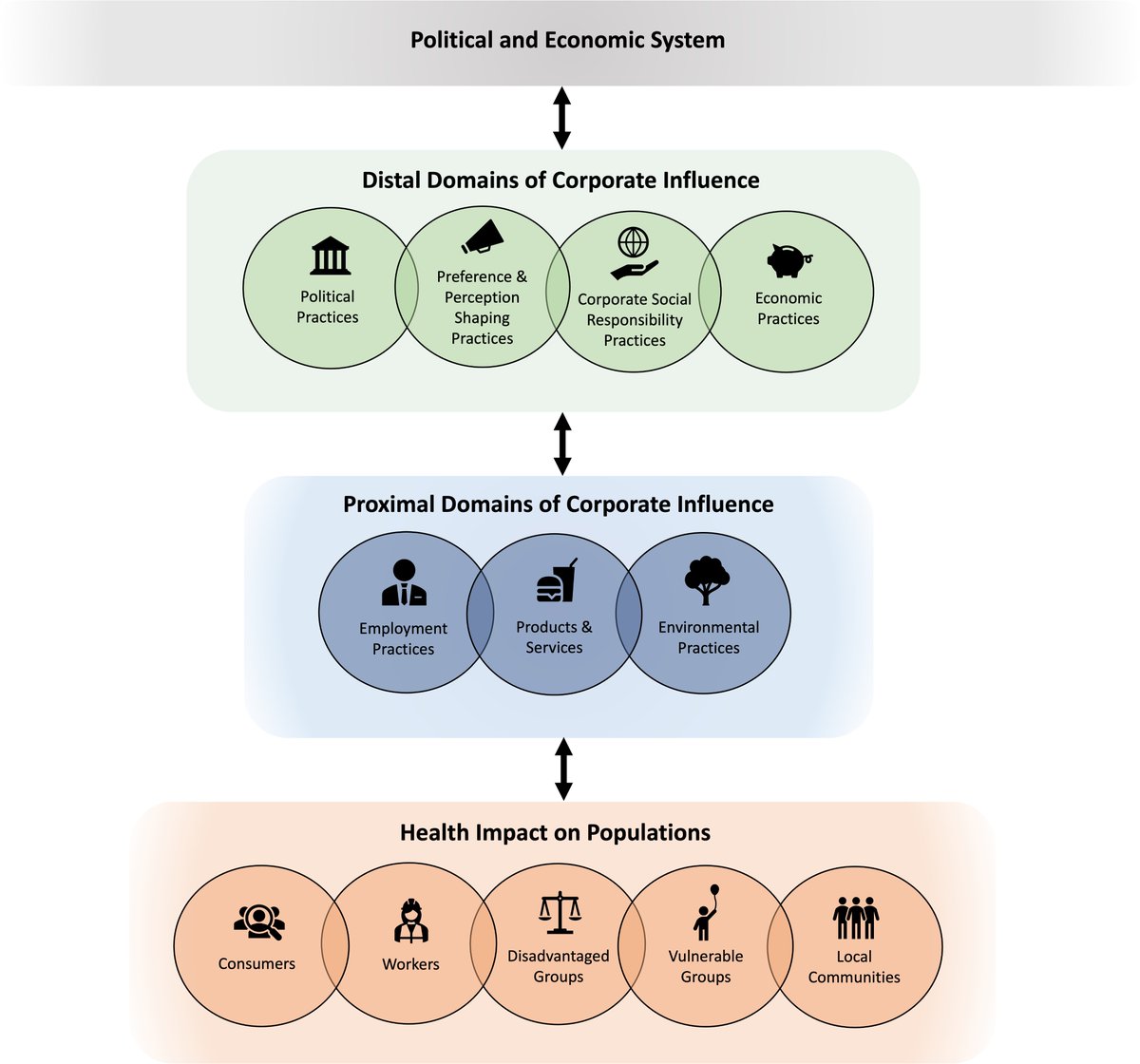 Political and Economic System

Distal Domains of Corporate Influence

Political Practices

Preference & Perception Shaping Practices

Corporate Social Responsibility Practices

Economic Practices

Proximal Domains of Corporate Influence

Employment Practices

Products & Services

Environmental Practices

Health Impact on Populations

Consumers

Workers

Disadvantaged Groups

Vulnerable Groups

Local Communities